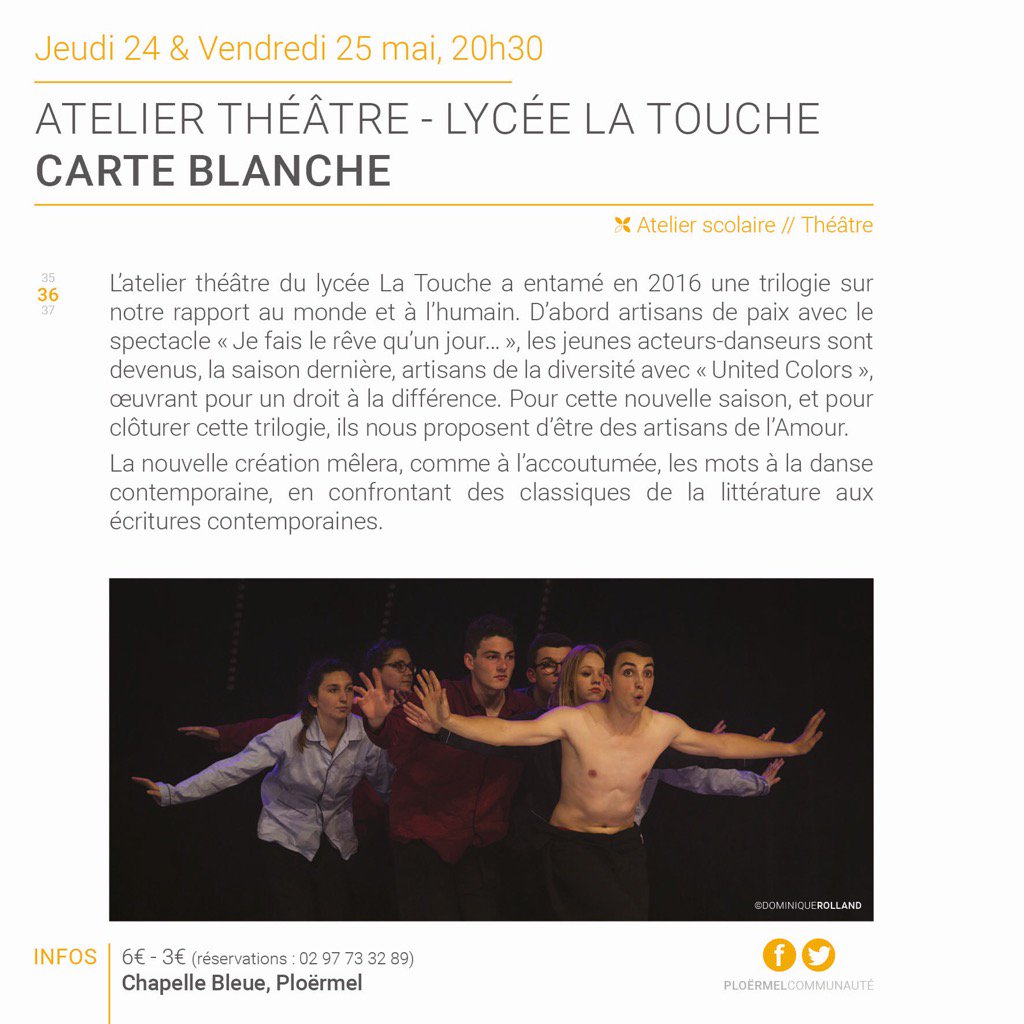 Jeudi 24 & Vendredi 25 mai, 20h30

ATELIER THÉÂTRE - LYCÉE LA TOUCHE
CARTE BLANCHE

Atelier scolaire // Théâtre

35
36
37

L'atelier théâtre du lycée La Touche a entamé en 2016 une trilogie sur notre rapport au monde et à l'humain. D'abord artisans de paix avec le spectacle « Je fais le rêve qu'un jour... », les jeunes acteurs-danseurs sont devenus, la saison dernière, artisans de la diversité avec « United Colors », œuvrant pour un droit à la différence. Pour cette nouvelle saison, et pour clôturer cette trilogie, ils nous proposent d'être des artisans de l'Amour.

La nouvelle création mêlera, comme à l'accoutumée, les mots à la danse contemporaine, en confrontant des classiques de la littérature aux écritures contemporaines.

©DOMINIQUEROLLAND

INFOS 6€ - 3€ (réservations : 02 97 73 32 89)
Chapelle Bleue, Ploërmel

PLOËRMELCOMMUNAUTÉ